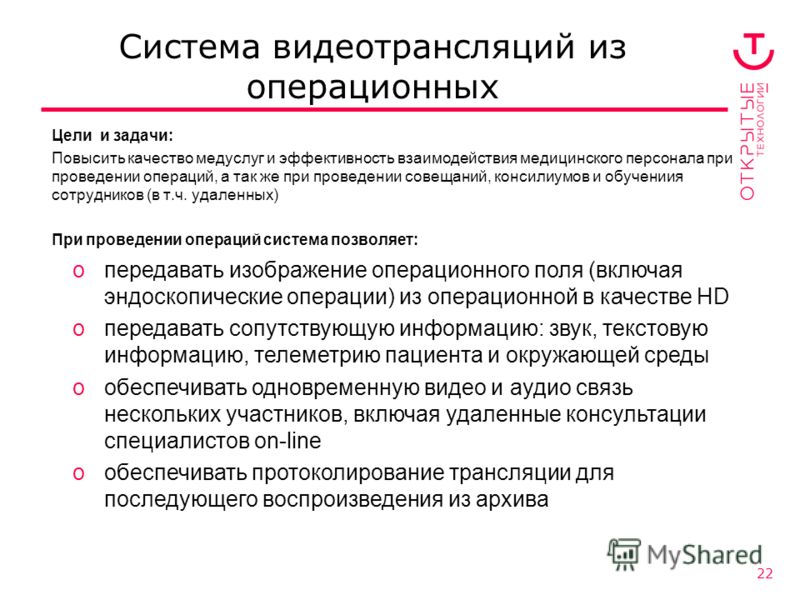 Система видеотрансляций из операционных

ОТКРЫТЫЕ ТЕХНОЛОГИИ

Цели и задачи:
Повысить качество медуслуг и эффективность взаимодействия медицинского персонала при проведении операций, а так же при проведении совещаний, консилиумов и обучениия сотрудников (в т.ч. удаленных)

При проведении операций система позволяет:

o передавать изображение операционного поля (включая эндоскопические операции) из операционной в качестве HD
o передавать сопутствующую информацию: звук, текстовую информацию, телеметрию пациента и окружающей среды
o обеспечивать одновременную видео и аудио связь нескольких участников, включая удаленные консультации специалистов on-line
o обеспечивать протоколирование трансляции для последующего воспроизведения из архива

MyShared

22